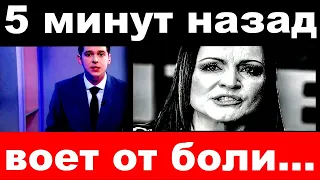 5 минут назад

воет от боли...